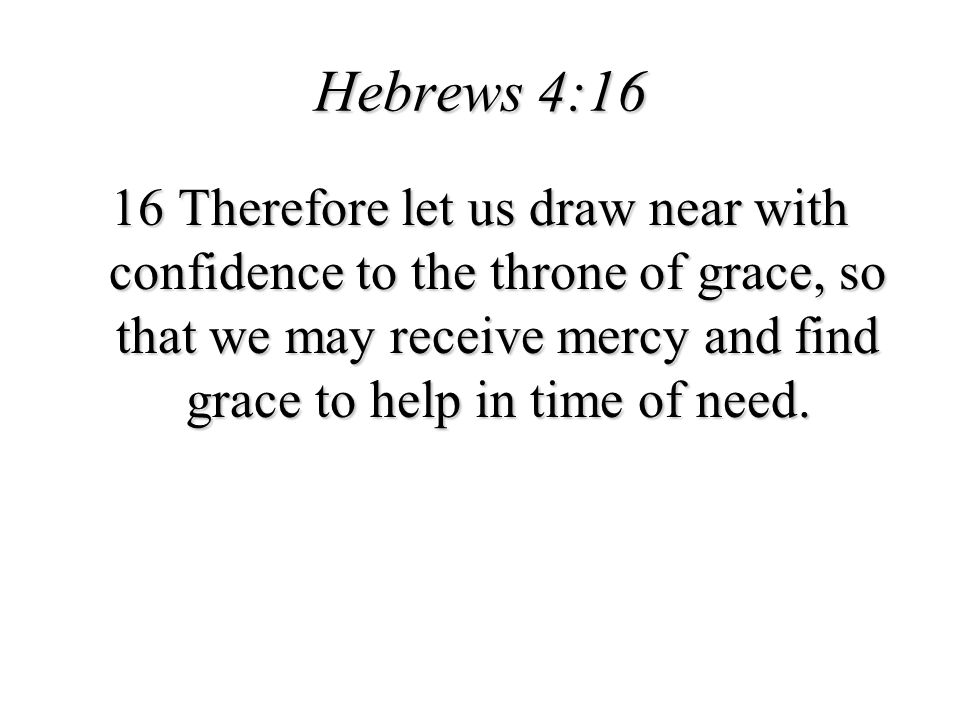 Hebrews 4:16

16 Therefore let us draw near with confidence to the throne of grace, so that we may receive mercy and find grace to help in time of need.